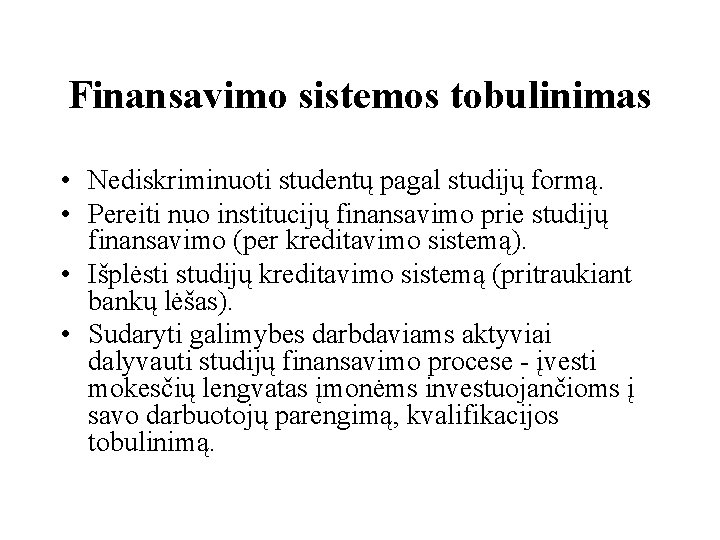 Finansavimo sistemos tobulinimas

• Nediskriminuoti studentų pagal studijų formą.
• Pereiti nuo institucijų finansavimo prie studijų finansavimo (per kreditavimo sistemą).
• Išplėsti studijų kreditavimo sistemą (pritraukiant bankų lėšas).
• Sudaryti galimybes darbdaviams aktyviai dalyvauti studijų finansavimo procese - įvesti mokesčių lengvatas įmonėms investuojančioms į savo darbuotojų parengimą, kvalifikacijos tobulinimą.